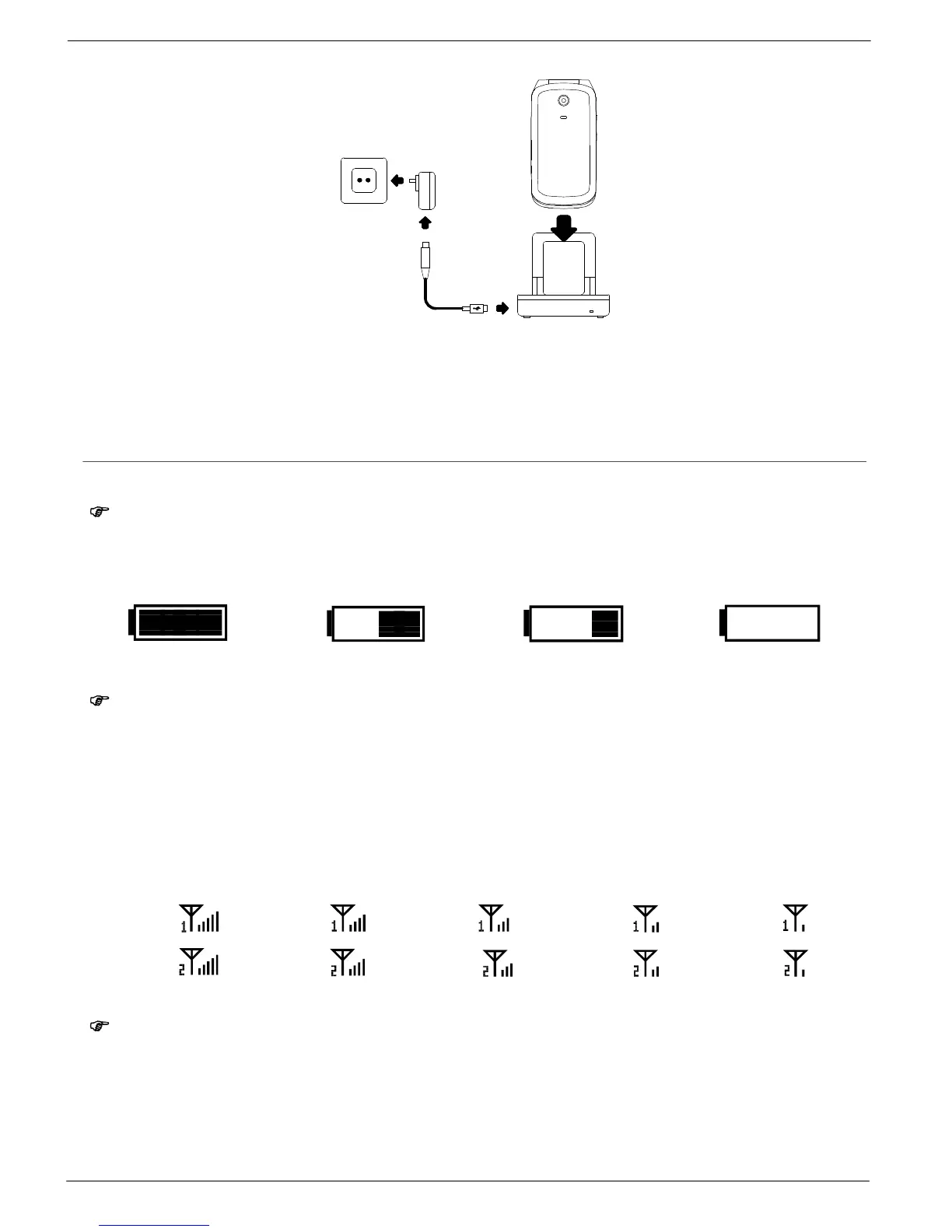 1 1 1 1 1
2 2 2 2 2